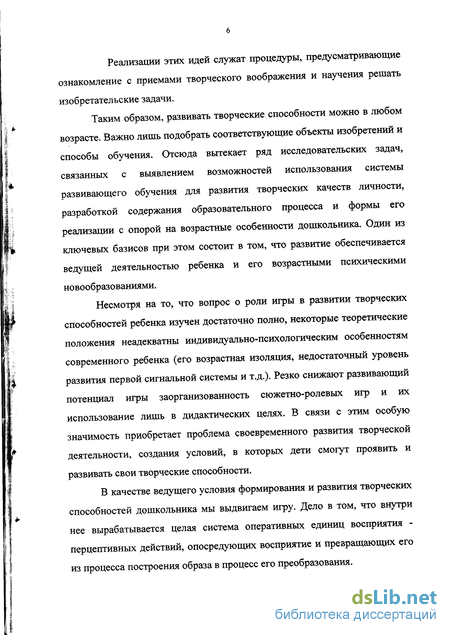 6

Реализации этих идей служат процедуры, предусматривающие ознакомление с приемами творческого воображения и научения решать изобретательские задачи.

Таким образом, развивать творческие способности можно в любом возрасте. Важно лишь подобрать соответствующие объекты изобретений и способы обучения. Отсюда вытекает ряд исследовательских задач, связанных с выявлением возможностей использования системы развивающего обучения для развития творческих качеств личности, разработкой содержания образовательного процесса и формы его реализации с опорой на возрастные особенности дошкольника. Один из ключевых базисов при этом состоит в том, что развитие обеспечивается ведущей деятельностью ребенка и его возрастными психическими новообразованиями.

Несмотря на то, что вопрос о роли игры в развитии творческих способностей ребенка изучен достаточно полно, некоторые теоретические положения неадекватны индивидуально-психологическим особенностям современного ребенка (его возрастная изоляция, недостаточный уровень развития первой сигнальной системы и т.д.). Резко снижают развивающий потенциал игры заорганизованность сюжетно-ролевых игр и их использование лишь в дидактических целях. В связи с этим особую значимость приобретает проблема своевременного развития творческой деятельности, создания условий, в которых дети смогут проявить и развивать свои творческие способности.

В качестве ведущего условия формирования и развития творческих способностей дошкольника мы выдвигаем игру. Дело в том, что внутри нее вырабатывается целая система оперативных единиц восприятия - перцептивных действий, опосредующих восприятие и превращающих его из процесса построения образа в процесс его преобразования.

dsLib.net
библиотека диссертаций